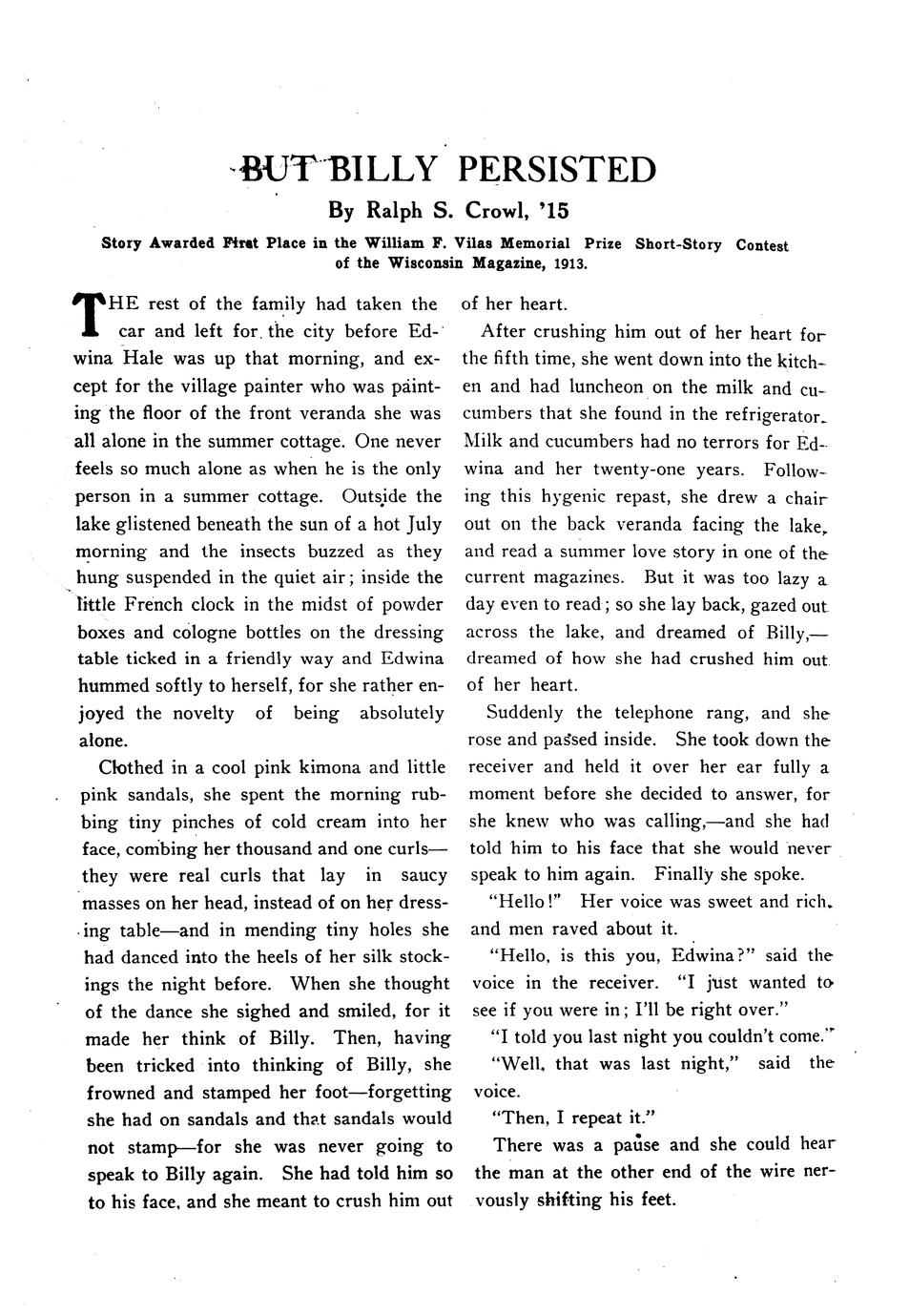 BUT BILLY PERSISTED

By Ralph S. Crowl, '15

Story Awarded First Place in the William F. Vilas Memorial Prize Short-Story Contest of the Wisconsin Magazine, 1913.

THE rest of the family had taken the car and left for the city before Edwina Hale was up that morning, and except for the village painter who was painting the floor of the front veranda she was all alone in the summer cottage. One never feels so much alone as when he is the only person in a summer cottage. Outside the lake glistened beneath the sun of a hot July morning and the insects buzzed as they hung suspended in the quiet air; inside the little French clock in the midst of powder boxes and cologne bottles on the dressing table ticked in a friendly way and Edwina hummed softly to herself, for she rather enjoyed the novelty of being absolutely alone.

Clothed in a cool pink kimona and little pink sandals, she spent the morning rubbing tiny pinches of cold cream into her face, combing her thousand and one curls—they were real curls that lay in saucy masses on her head, instead of on her dressing table—and in mending tiny holes she had danced into the heels of her silk stockings the night before. When she thought of the dance she sighed and smiled, for it made her think of Billy. Then, having been tricked into thinking of Billy, she frowned and stamped her foot—forgetting she had on sandals and that sandals would not stamp—for she was never going to speak to Billy again. She had told him so to his face, and she meant to crush him out of her heart.

After crushing him out of her heart for the fifth time, she went down into the kitchen and had luncheon on the milk and cucumbers that she found in the refrigerator. Milk and cucumbers had no terrors for Edwina and her twenty-one years. Following this hygenic repast, she drew a chair out on the back veranda facing the lake, and read a summer love story in one of the current magazines. But it was too lazy a day even to read; so she lay back, gazed out across the lake, and dreamed of Billy,—dreamed of how she had crushed him out of her heart.

Suddenly the telephone rang, and she rose and passed inside. She took down the receiver and held it over her ear fully a moment before she decided to answer, for she knew who was calling,—and she had told him to his face that she would never speak to him again. Finally she spoke.

"Hello!" Her voice was sweet and rich, and men raved about it.

"Hello, is this you, Edwina?" said the voice in the receiver. "I just wanted to see if you were in; I'll be right over."

"I told you last night you couldn't come."

"Well, that was last night," said the voice.

"Then, I repeat it."

There was a pause and she could hear the man at the other end of the wire nervously shifting his feet.